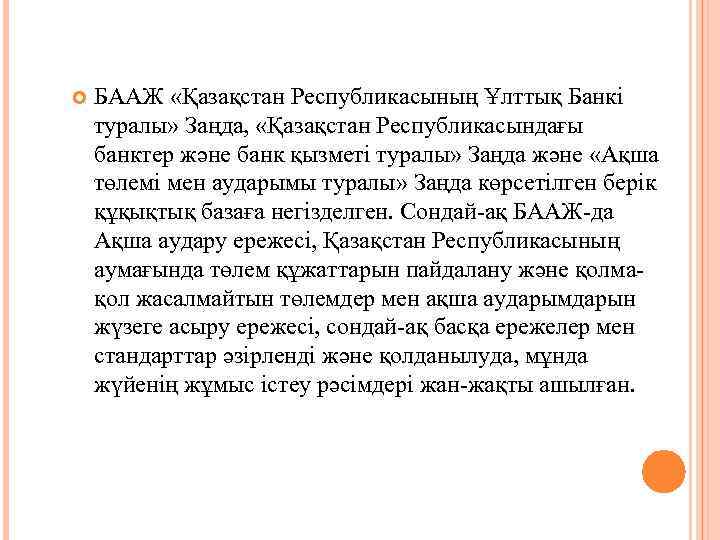 БААЖ «Қазақстан Республикасының Ұлттық Банкі туралы» Заңда, «Қазақстан Республикасындағы банктер және банк қызметі туралы» Заңда және «Ақша төлемі мен аударымы туралы» Заңда көрсетілген берік құқықтық базаға негізделген. Сондай-ақ БААЖ-да Ақша аудару ережесі, Қазақстан Республикасының аумағында төлем құжаттарын пайдалану және қолма-қол жасалмайтын төлемдер мен ақша аударымдарын жүзеге асыру ережесі, сондай-ақ басқа ережелер мен стандарттар әзірленді және қолданылуда, мұнда жүйенің жұмыс істеу рәсімдері жан-жақты ашылған.